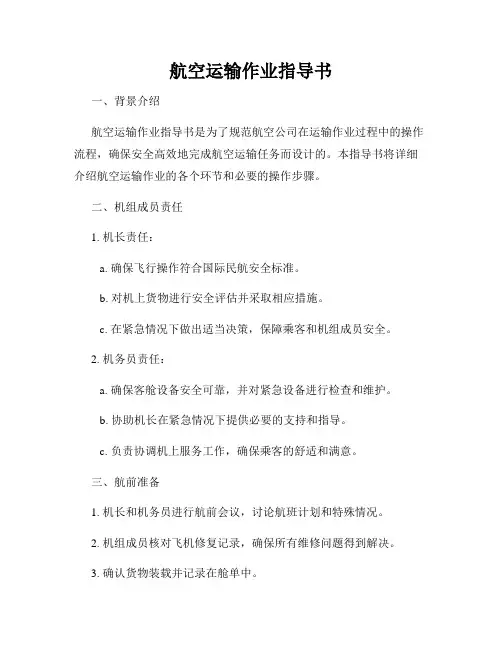 航空运输作业指导书

一、背景介绍

航空运输作业指导书是为了规范航空公司在运输作业过程中的操作流程，确保安全高效地完成航空运输任务而设计的。本指导书将详细介绍航空运输作业的各个环节和必要的操作步骤。

二、机组成员责任

1. 机长责任：

a. 确保飞行操作符合国际民航安全标准。

b. 对机上货物进行安全评估并采取相应措施。

c. 在紧急情况下做出适当决策，保障乘客和机组成员安全。

2. 机务员责任：

a. 确保客舱设备安全可靠，并对紧急设备进行检查和维护。

b. 协助机长在紧急情况下提供必要的支持和指导。

c. 负责协调机上服务工作，确保乘客的舒适和满意。

三、航前准备

1. 机长和机务员进行航前会议，讨论航班计划和特殊情况。

2. 机组成员核对飞机修复记录，确保所有维修问题得到解决。

3. 确认货物装载并记录在舱单中。